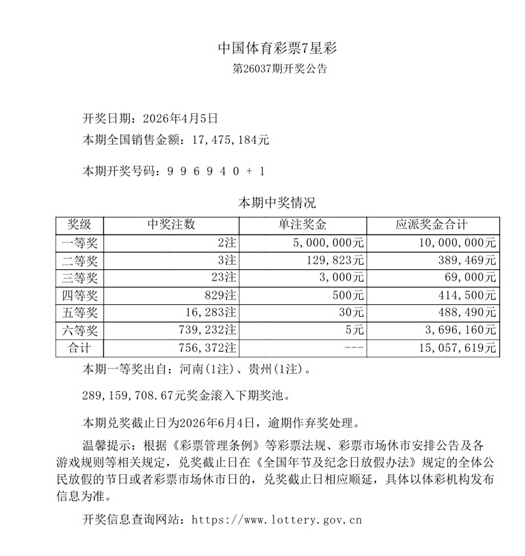 中国体育彩票7星彩
第26037期开奖公告

开奖日期：2026年4月5日
本期全国销售金额：17,475,184元

本期开奖号码：9 9 6 9 4 0 + 1

本期中奖情况

| 奖级 | 中奖注数 | 单注奖金 | 应派奖金合计 |
|---|---|---|---|
| 一等奖 | 2注 | 5,000,000元 | 10,000,000元 |
| 二等奖 | 3注 | 129,823元 | 389,469元 |
| 三等奖 | 23注 | 3,000元 | 69,000元 |
| 四等奖 | 829注 | 500元 | 414,500元 |
| 五等奖 | 16,283注 | 30元 | 488,490元 |
| 六等奖 | 739,232注 | 5元 | 3,696,160元 |
| 合计 | 756,372注 | --- | 15,057,619元 |

本期一等奖出自：河南(1注)、贵州(1注)。

289,159,708.67元奖金滚入下期奖池。

本期兑奖截止日为2026年6月4日，逾期作弃奖处理。

温馨提示：根据《彩票管理条例》等彩票法规、彩票市场休市安排公告及各游戏规则等相关规定，兑奖截止日在《全国年节及纪念日放假办法》规定的全体公民放假的节日或者彩票市场休市日的，兑奖截止日相应顺延，具体以体彩机构发布信息为准。

开奖信息查询网站：https://www.lottery.gov.cn